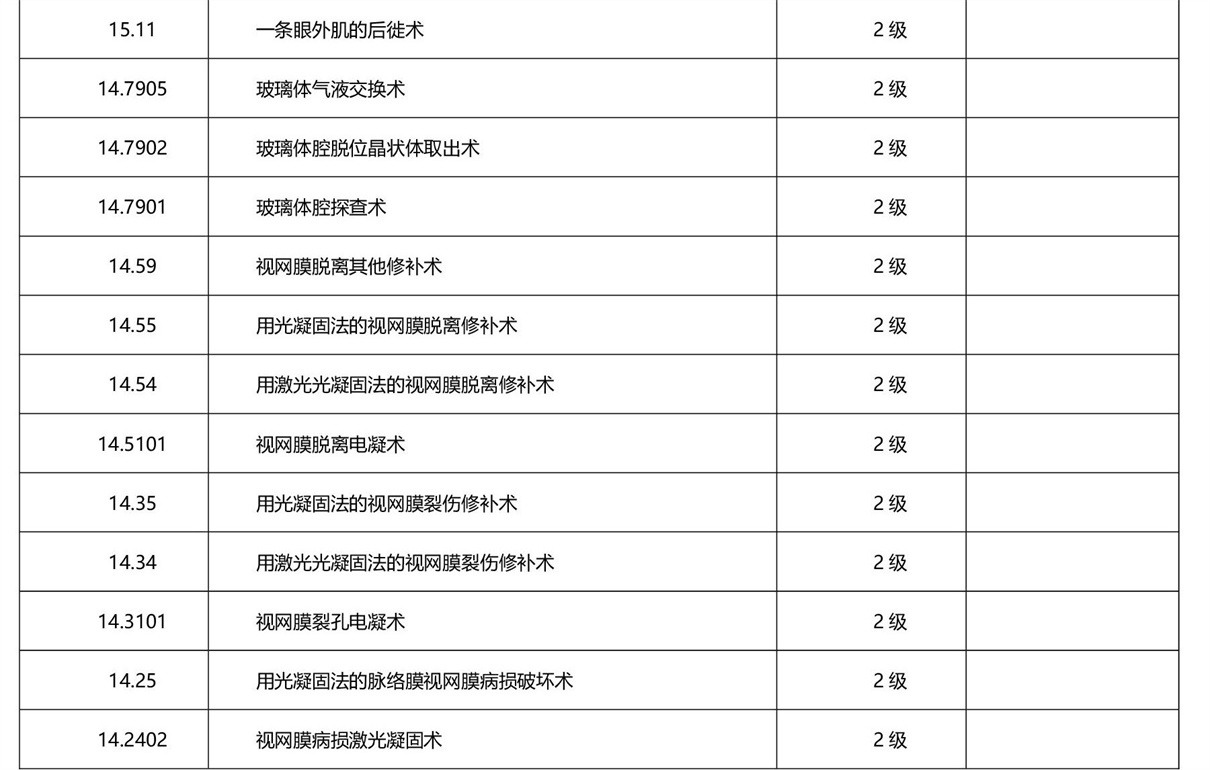 | 15.11 | 一条眼外肌的后徙术 | 2 级 | |
|---|---|---|---|
| 14.7905 | 玻璃体气液交换术 | 2 级 | |
| 14.7902 | 玻璃体腔脱位晶状体取出术 | 2 级 | |
| 14.7901 | 玻璃体腔探查术 | 2 级 | |
| 14.59 | 视网膜脱离其他修补术 | 2 级 | |
| 14.55 | 用光凝固法的视网膜脱离修补术 | 2 级 | |
| 14.54 | 用激光光凝固法的视网膜脱离修补术 | 2 级 | |
| 14.5101 | 视网膜脱离电凝术 | 2 级 | |
| 14.35 | 用光凝固法的视网膜裂伤修补术 | 2 级 | |
| 14.34 | 用激光光凝固法的视网膜裂伤修补术 | 2 级 | |
| 14.3101 | 视网膜裂孔电凝术 | 2 级 | |
| 14.25 | 用光凝固法的脉络膜视网膜病损破坏术 | 2 级 | |
| 14.2402 | 视网膜病损激光凝固术 | 2 级 | |